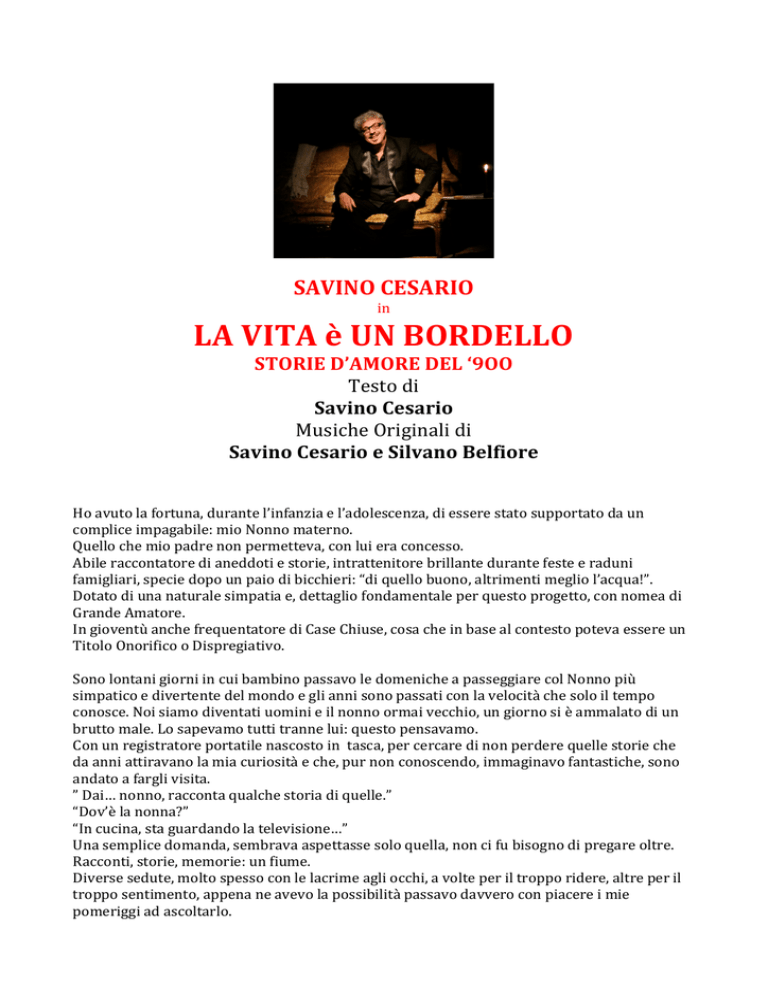 SAVINO CESARIO

in

LA VITA è UN BORDELLO

STORIE D'AMORE DEL '9OO

Testo di

Savino Cesario

Musiche Originali di

Savino Cesario e Silvano Belfiore

Ho avuto la fortuna, durante l'infanzia e l'adolescenza, di essere stato supportato da un complice impagabile: mio Nonno materno.
Quello che mio padre non permetteva, con lui era concesso.
Abile raccontatore di aneddoti e storie, intrattenitore brillante durante feste e raduni famigliari, specie dopo un paio di bicchieri: "di quello buono, altrimenti meglio l'acqua!".
Dotato di una naturale simpatia e, dettaglio fondamentale per questo progetto, con nomea di Grande Amatore.
In gioventù anche frequentatore di Case Chiuse, cosa che in base al contesto poteva essere un Titolo Onorifico o Dispregiativo.

Sono lontani giorni in cui bambino passavo le domeniche a passeggiare col Nonno più simpatico e divertente del mondo e gli anni sono passati con la velocità che solo il tempo conosce. Noi siamo diventati uomini e il nonno ormai vecchio, un giorno si è ammalato di un brutto male. Lo sapevamo tutti tranne lui: questo pensavamo.
Con un registratore portatile nascosto in tasca, per cercare di non perdere quelle storie che da anni attiravano la mia curiosità e che, pur non conoscendo, immaginavo fantastiche, sono andato a fargli visita.
" Dai... nonno, racconta qualche storia di quelle."
"Dov'è la nonna?"
"In cucina, sta guardando la televisione..."
Una semplice domanda, sembrava aspettasse solo quella, non ci fu bisogno di pregare oltre.
Racconti, storie, memorie: un fiume.
Diverse sedute, molto spesso con le lacrime agli occhi, a volte per il troppo ridere, altre per il troppo sentimento, appena ne avevo la possibilità passavo davvero con piacere i mie pomeriggi ad ascoltarlo.